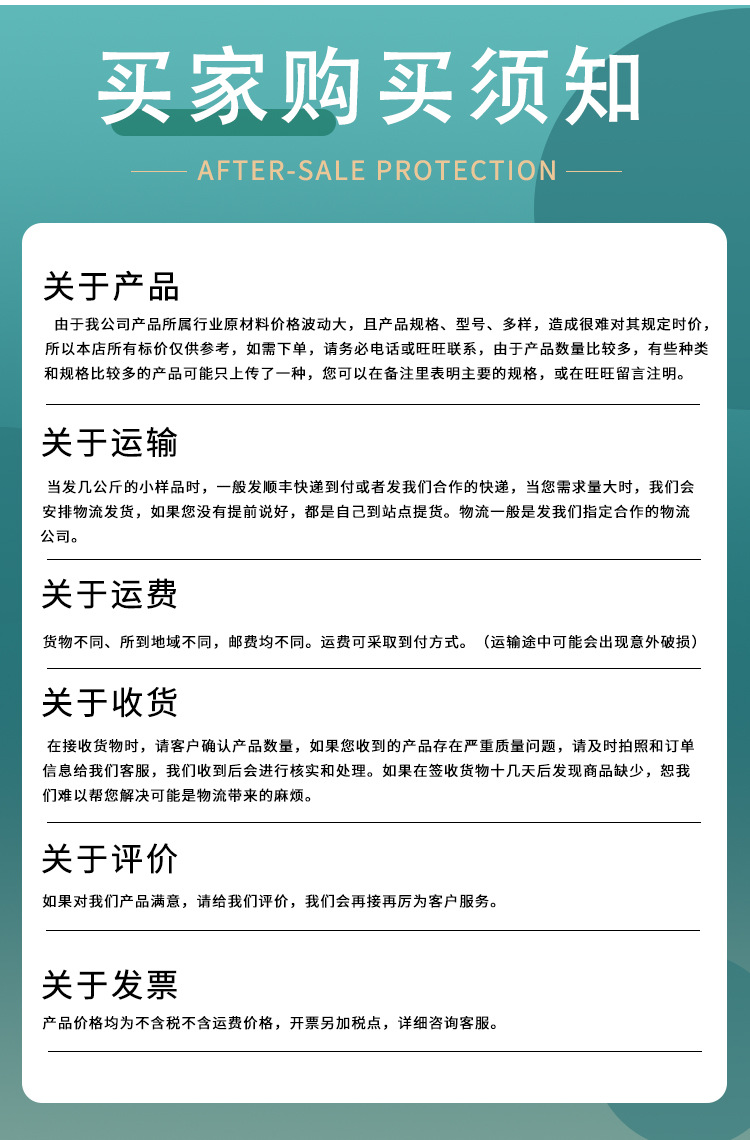 买家购买须知

AFTER-SALE PROTECTION

关于产品

由于我公司产品所属行业原材料价格波动大，且产品规格、型号、多样，造成很难对其规定时价，所以本店所有标价仅供参考，如需下单，请务必电话或旺旺联系，由于产品数量比较多，有些种类和规格比较多的产品可能只上传了一种，您可以在备注里表明主要的规格，或在旺旺留言注明。

关于运输

当发几公斤的小样品时，一般发顺丰快递到付或者发我们合作的快递，当您需求量大时，我们会安排物流发货，如果您没有提前说好，都是自己到站点提货。物流一般是发我们指定合作的物流公司。

关于运费

货物不同、所到地域不同，邮费均不同。运费可采取到付方式。（运输途中可能会出现意外破损）

关于收货

在接收货物时，请客户确认产品数量，如果您收到的产品存在严重质量问题，请及时拍照和订单信息给我们客服，我们收到后会进行核实和处理。如果在签收货物十几天后发现商品缺少，恕我们难以帮您解决可能是物流带来的麻烦。

关于评价

如果对我们产品满意，请给我们评价，我们会再接再厉为客户服务。

关于发票

产品价格均为不含税不含运费价格，开票另加税点，详细咨询客服。